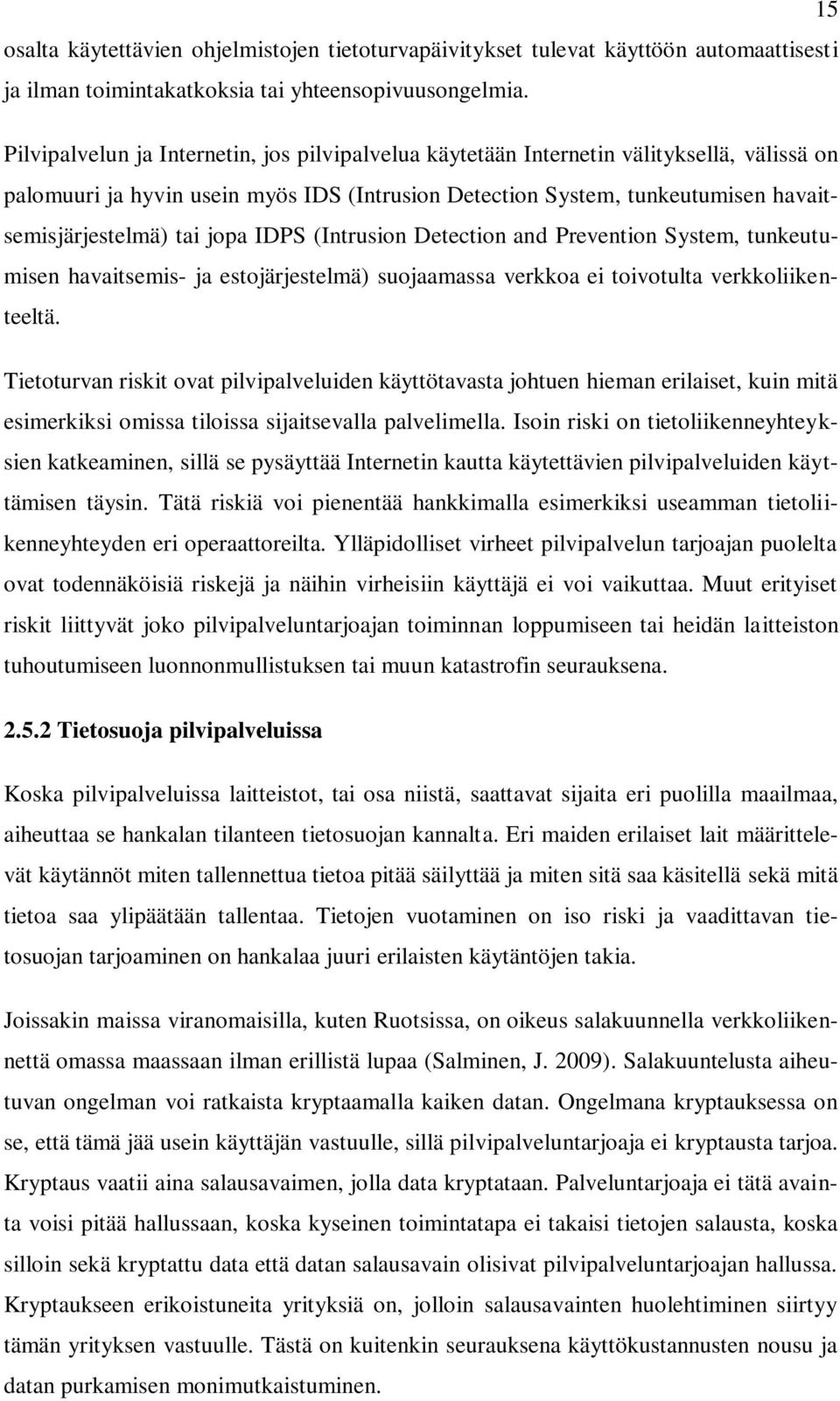 15

osalta käytettävien ohjelmistojen tietoturvapäivitykset tulevat käyttöön automaattisesti ja ilman toimintakatkoksia tai yhteensopivuusongelmia.

Pilvipalvelun ja Internetin, jos pilvipalvelua käytetään Internetin välityksellä, välissä on palomuuri ja hyvin usein myös IDS (Intrusion Detection System, tunkeutumisen havaitsemisjärjestelmä) tai jopa IDPS (Intrusion Detection and Prevention System, tunkeutumisen havaitsemis- ja estojärjestelmä) suojaamassa verkkoa ei toivotulta verkkoliikenteeltä.

Tietoturvan riskit ovat pilvipalveluiden käyttötavasta johtuen hieman erilaiset, kuin mitä esimerkiksi omissa tiloissa sijaitsevalla palvelimella. Isoin riski on tietoliikenneyhteyksien katkeaminen, sillä se pysäyttää Internetin kautta käytettävien pilvipalveluiden käyttämisen täysin. Tätä riskiä voi pienentää hankkimalla esimerkiksi useamman tietoliikenneyhteyden eri operaattoreilta. Ylläpidolliset virheet pilvipalvelun tarjoajan puolelta ovat todennäköisiä riskejä ja näihin virheisiin käyttäjä ei voi vaikuttaa. Muut erityiset riskit liittyvät joko pilvipalveluntarjoajan toiminnan loppumiseen tai heidän laitteiston tuhoutumiseen luonnonmullistuksen tai muun katastrofin seurauksena.

2.5.2 Tietosuoja pilvipalveluissa

Koska pilvipalveluissa laitteistot, tai osa niistä, saattavat sijaita eri puolilla maailmaa, aiheuttaa se hankalan tilanteen tietosuojan kannalta. Eri maiden erilaiset lait määrittelevät käytännöt miten tallennettua tietoa pitää säilyttää ja miten sitä saa käsitellä sekä mitä tietoa saa ylipäätään tallentaa. Tietojen vuotaminen on iso riski ja vaadittavan tietosuojan tarjoaminen on hankalaa juuri erilaisten käytäntöjen takia.

Joissakin maissa viranomaisilla, kuten Ruotsissa, on oikeus salakuunnella verkkoliikennettä omassa maassaan ilman erillistä lupaa (Salminen, J. 2009). Salakuuntelusta aiheutuvan ongelman voi ratkaista kryptaamalla kaiken datan. Ongelmana kryptauksessa on se, että tämä jää usein käyttäjän vastuulle, sillä pilvipalveluntarjoaja ei kryptausta tarjoa. Kryptaus vaatii aina salausavaimen, jolla data kryptataan. Palveluntarjoaja ei tätä avainta voisi pitää hallussaan, koska kyseinen toimintatapa ei takaisi tietojen salausta, koska silloin sekä kryptattu data että datan salausavain olisivat pilvipalveluntarjoajan hallussa. Kryptaukseen erikoistuneita yrityksiä on, jolloin salausavainten huolehtiminen siirtyy tämän yrityksen vastuulle. Tästä on kuitenkin seurauksena käyttökustannusten nousu ja datan purkamisen monimutkaistuminen.